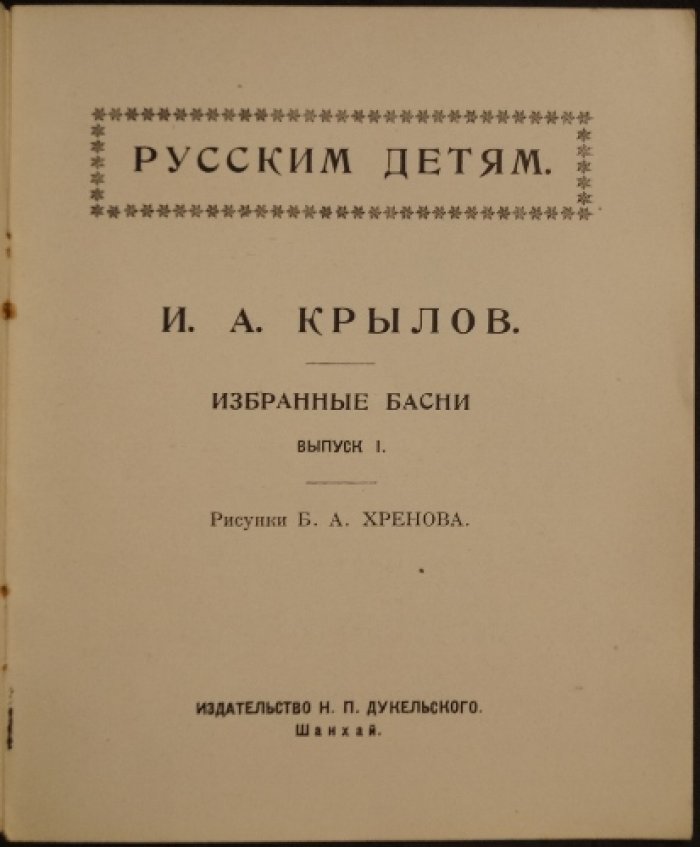 РУССКИМ ДЕТЯМ.

И. А. КРЫЛОВ.

ИЗБРАННЫЕ БАСНИ

ВЫПУСК I.

Рисунки Б. А. ХРЕНОВА.

ИЗДАТЕЛЬСТВО Н. П. ДУКЕЛЬСКОГО.
Шанхай.